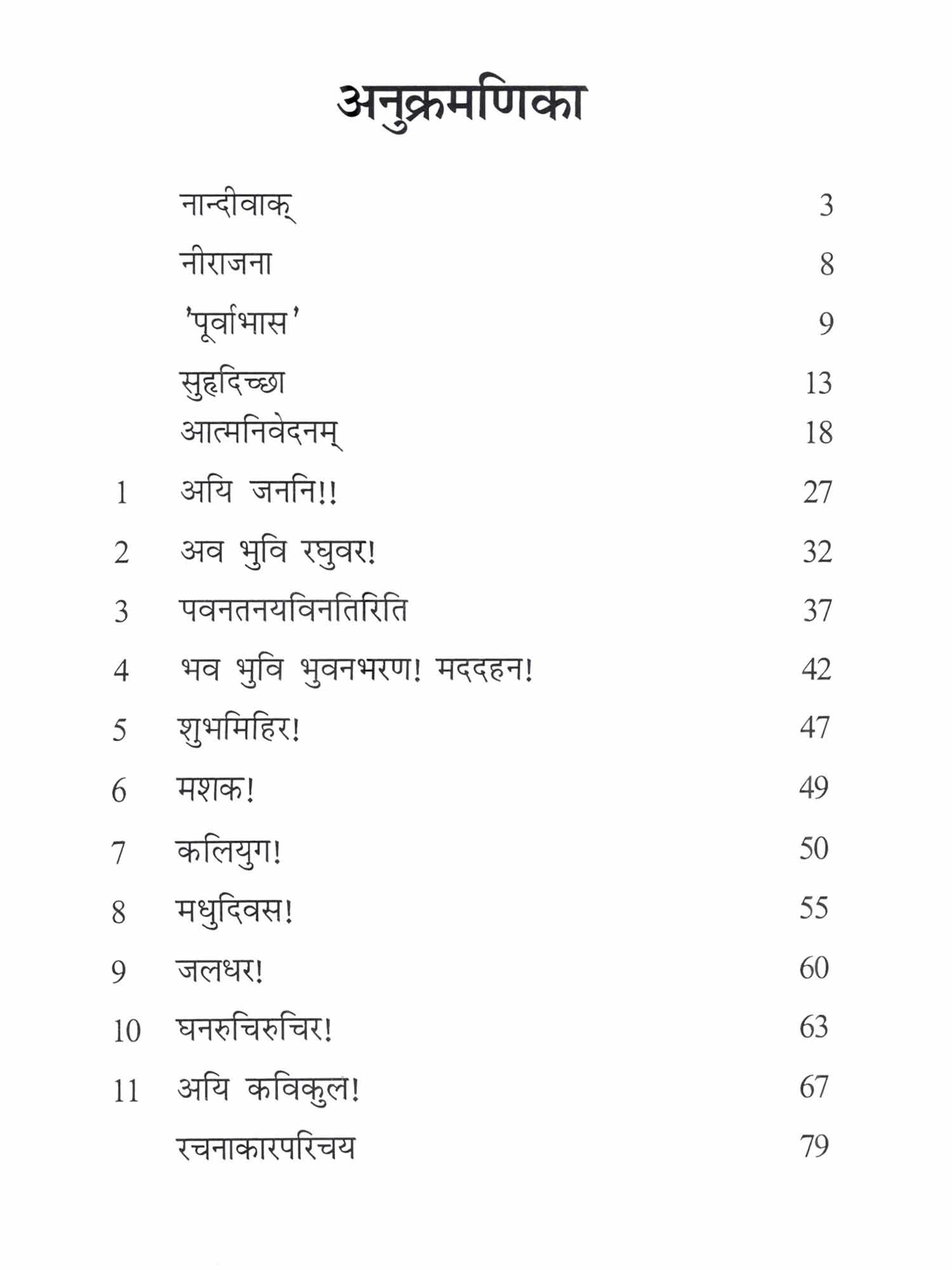 अनुक्रमणिका

| | | |
|---|---|---|
| | नान्दीवाक् | 3 |
| | नीराजना | 8 |
| | 'पूर्वाभास' | 9 |
| | सुहृदिच्छा | 13 |
| | आत्मनिवेदनम् | 18 |
| 1 | अयि जननि!! | 27 |
| 2 | अव भुवि रघुवर! | 32 |
| 3 | पवनतनयविनतिरिति | 37 |
| 4 | भव भुवि भुवनभरण! मददहन! | 42 |
| 5 | शुभमिहिर! | 47 |
| 6 | मशक! | 49 |
| 7 | कलियुग! | 50 |
| 8 | मधुदिवस! | 55 |
| 9 | जलधर! | 60 |
| 10 | घनरुचिरुचिर! | 63 |
| 11 | अयि कविकुल! | 67 |
| | रचनाकारपरिचय | 79 |